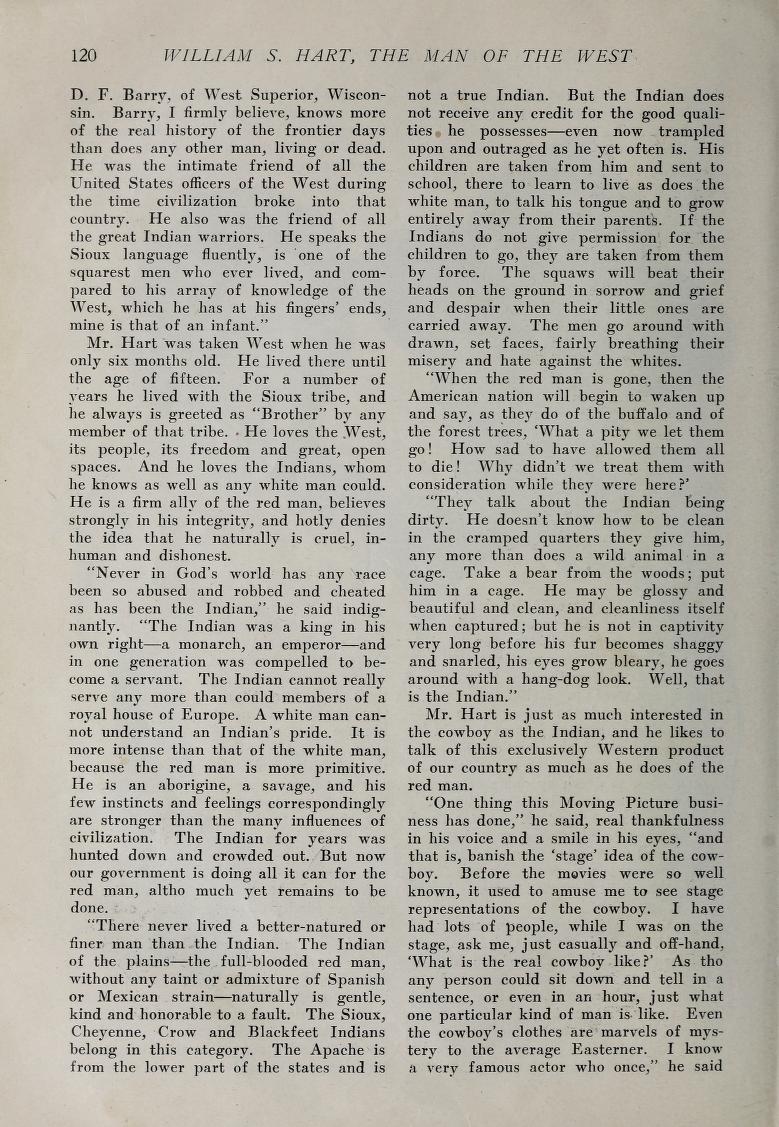 120 WILLIAM S. HART, THE MAN OF THE WEST

D. F. Barry, of West Superior, Wisconsin. Barry, I firmly believe, knows more of the real history of the frontier days than does any other man, living or dead. He was the intimate friend of all the United States officers of the West during the time civilization broke into that country. He also was the friend of all the great Indian warriors. He speaks the Sioux language fluently, is one of the squarest men who ever lived, and compared to his array of knowledge of the West, which he has at his fingers' ends, mine is that of an infant."

Mr. Hart was taken West when he was only six months old. He lived there until the age of fifteen. For a number of years he lived with the Sioux tribe, and he always is greeted as "Brother" by any member of that tribe. He loves the West, its people, its freedom and great, open spaces. And he loves the Indians, whom he knows as well as any white man could. He is a firm ally of the red man, believes strongly in his integrity, and hotly denies the idea that he naturally is cruel, inhuman and dishonest.

"Never in God's world has any race been so abused and robbed and cheated as has been the Indian," he said indignantly. "The Indian was a king in his own right—a monarch, an emperor—and in one generation was compelled to become a servant. The Indian cannot really serve any more than could members of a royal house of Europe. A white man cannot understand an Indian's pride. It is more intense than that of the white man, because the red man is more primitive. He is an aborigine, a savage, and his few instincts and feelings correspondingly are stronger than the many influences of civilization. The Indian for years was hunted down and crowded out. But now our government is doing all it can for the red man, altho much yet remains to be done.

"There never lived a better-natured or finer man than the Indian. The Indian of the plains—the full-blooded red man, without any taint or admixture of Spanish or Mexican strain—naturally is gentle, kind and honorable to a fault. The Sioux, Cheyenne, Crow and Blackfeet Indians belong in this category. The Apache is from the lower part of the states and is not a true Indian. But the Indian does not receive any credit for the good qualities he possesses—even now trampled upon and outraged as he yet often is. His children are taken from him and sent to school, there to learn to live as does the white man, to talk his tongue and to grow entirely away from their parents. If the Indians do not give permission for the children to go, they are taken from them by force. The squaws will beat their heads on the ground in sorrow and grief and despair when their little ones are carried away. The men go around with drawn, set faces, fairly breathing their misery and hate against the whites.

"When the red man is gone, then the American nation will begin to waken up and say, as they do of the buffalo and of the forest trees, 'What a pity we let them go! How sad to have allowed them all to die! Why didn't we treat them with consideration while they were here?'

"They talk about the Indian being dirty. He doesn't know how to be clean in the cramped quarters they give him, any more than does a wild animal in a cage. Take a bear from the woods; put him in a cage. He may be glossy and beautiful and clean, and cleanliness itself when captured; but he is not in captivity very long before his fur becomes shaggy and snarled, his eyes grow bleary, he goes around with a hang-dog look. Well, that is the Indian."

Mr. Hart is just as much interested in the cowboy as the Indian, and he likes to talk of this exclusively Western product of our country as much as he does of the red man.

"One thing this Moving Picture business has done," he said, real thankfulness in his voice and a smile in his eyes, "and that is, banish the 'stage' idea of the cowboy. Before the movies were so well known, it used to amuse me to see stage representations of the cowboy. I have had lots of people, while I was on the stage, ask me, just casually and off-hand, 'What is the real cowboy like?' As tho any person could sit down and tell in a sentence, or even in an hour, just what one particular kind of man is like. Even the cowboy's clothes are marvels of mystery to the average Easterner. I know a very famous actor who once," he said